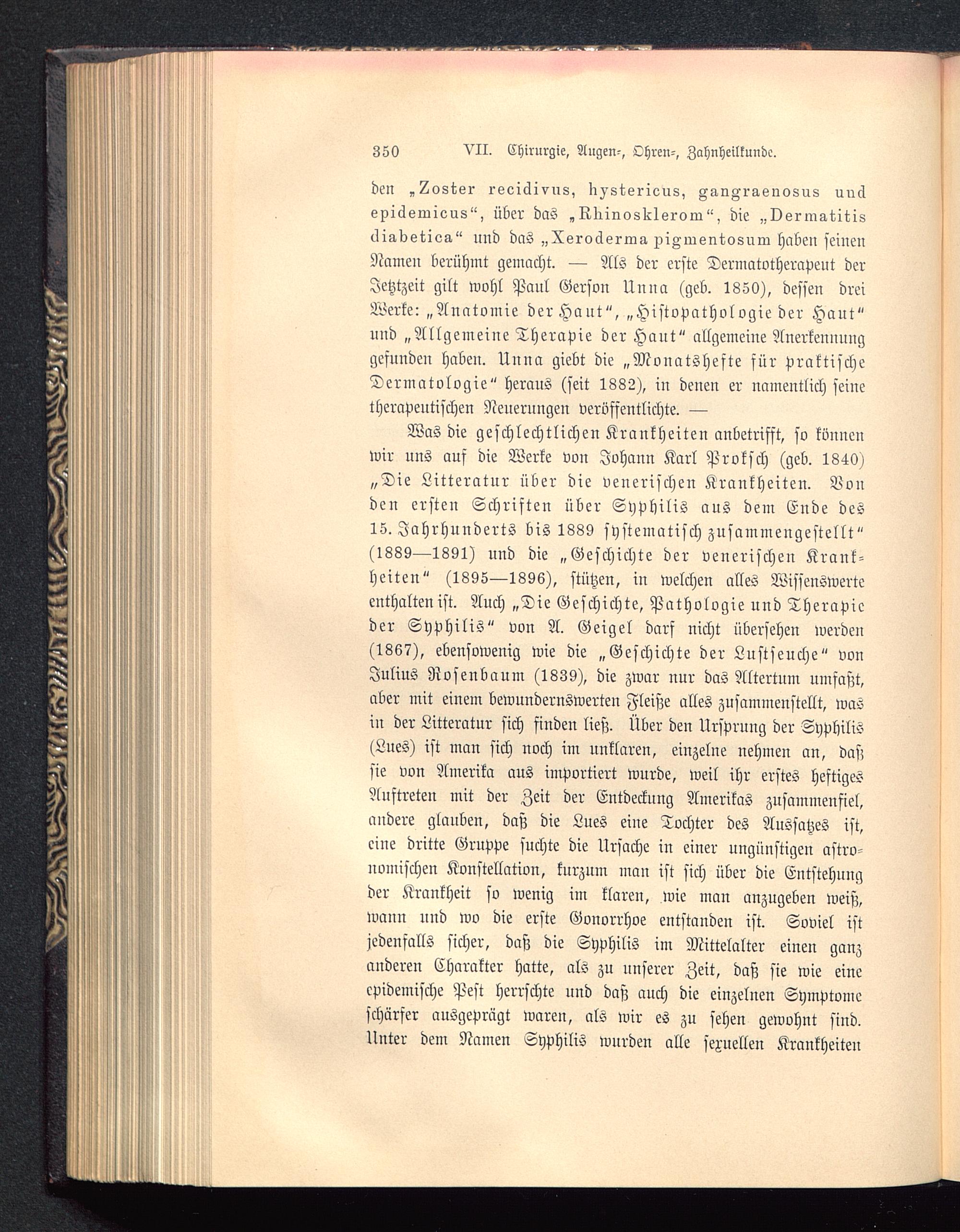 350 VII. Chirurgie, Augen-, Ohren-, Zahnheilkunde.

den „Zoster recidivus, hystericus, gangraenosus und epidemicus“, über das „Rhinosklerom“, die „Dermatitis diabetica“ und das „Xeroderma pigmentosum haben seinen Namen berühmt gemacht. — Als der erste Dermatotherapeut der Jetztzeit gilt wohl Paul Gerson Unna (geb. 1850), dessen drei Werke: „Anatomie der Haut“, „Histopathologie der Haut“ und „Allgemeine Therapie der Haut“ allgemeine Anerkennung gefunden haben. Unna giebt die „Monatshefte für praktische Dermatologie“ heraus (seit 1882), in denen er namentlich seine therapeutischen Neuerungen veröffentlichte. —

Was die geschlechtlichen Krankheiten anbetrifft, so können wir uns auf die Werke von Johann Karl Proksch (geb. 1840) „Die Litteratur über die venerischen Krankheiten. Von den ersten Schriften über Syphilis aus dem Ende des 15. Jahrhunderts bis 1889 systematisch zusammengestellt“ (1889—1891) und die „Geschichte der venerischen Krankheiten“ (1895—1896), stützen, in welchen alles Wissenswerte enthalten ist. Auch „Die Geschichte, Pathologie und Therapie der Syphilis“ von A. Geigel darf nicht übersehen werden (1867), ebensowenig wie die „Geschichte der Lustseuche“ von Julius Rosenbaum (1839), die zwar nur das Altertum umfaßt, aber mit einem bewundernswerten Fleiße alles zusammenstellt, was in der Litteratur sich finden ließ. Über den Ursprung der Syphilis (Lues) ist man sich noch im unklaren, einzelne nehmen an, daß sie von Amerika aus importiert wurde, weil ihr erstes heftiges Auftreten mit der Zeit der Entdeckung Amerikas zusammenfiel, andere glauben, daß die Lues eine Tochter des Aussatzes ist, eine dritte Gruppe suchte die Ursache in einer ungünstigen astronomischen Konstellation, kurzum man ist sich über die Entstehung der Krankheit so wenig im klaren, wie man anzugeben weiß, wann und wo die erste Gonorrhoe entstanden ist. Soviel ist jedenfalls sicher, daß die Syphilis im Mittelalter einen ganz anderen Charakter hatte, als zu unserer Zeit, daß sie wie eine epidemische Pest herrschte und daß auch die einzelnen Symptome schärfer ausgeprägt waren, als wir es zu sehen gewohnt sind. Unter dem Namen Syphilis wurden alle sexuellen Krankheiten